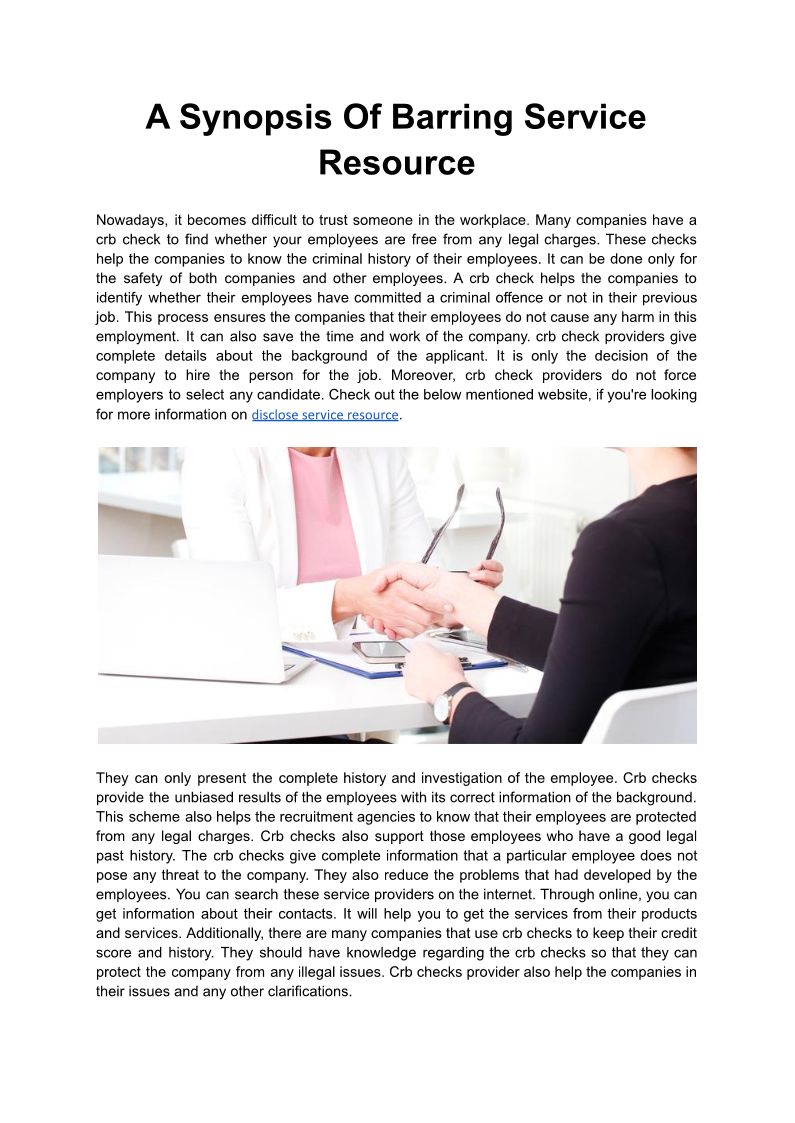 A Synopsis Of Barring Service Resource

Nowadays, it becomes difficult to trust someone in the workplace. Many companies have a crb check to find whether your employees are free from any legal charges. These checks help the companies to know the criminal history of their employees. It can be done only for the safety of both companies and other employees. A crb check helps the companies to identify whether their employees have committed a criminal offence or not in their previous job. This process ensures the companies that their employees do not cause any harm in this employment. It can also save the time and work of the company. crb check providers give complete details about the background of the applicant. It is only the decision of the company to hire the person for the job. Moreover, crb check providers do not force employers to select any candidate. Check out the below mentioned website, if you're looking for more information on disclose service resource.

They can only present the complete history and investigation of the employee. Crb checks provide the unbiased results of the employees with its correct information of the background. This scheme also helps the recruitment agencies to know that their employees are protected from any legal charges. Crb checks also support those employees who have a good legal past history. The crb checks give complete information that a particular employee does not pose any threat to the company. They also reduce the problems that had developed by the employees. You can search these service providers on the internet. Through online, you can get information about their contacts. It will help you to get the services from their products and services. Additionally, there are many companies that use crb checks to keep their credit score and history. They should have knowledge regarding the crb checks so that they can protect the company from any illegal issues. Crb checks provider also help the companies in their issues and any other clarifications.